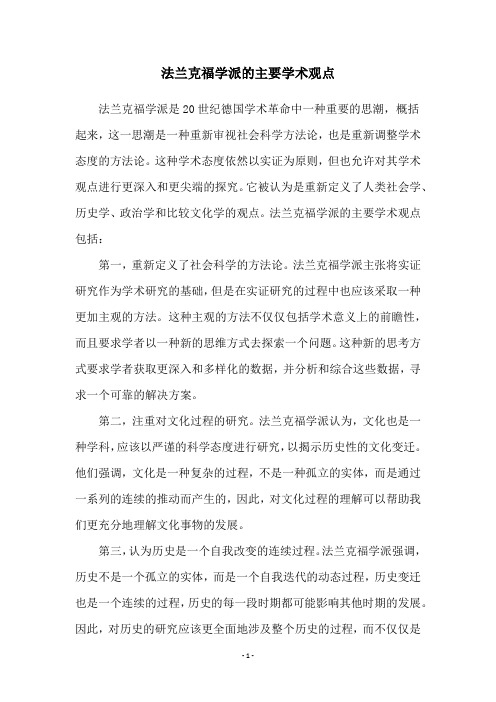 法兰克福学派的主要学术观点

法兰克福学派是20世纪德国学术革命中一种重要的思潮，概括起来，这一思潮是一种重新审视社会科学方法论，也是重新调整学术态度的方法论。这种学术态度依然以实证为原则，但也允许对其学术观点进行更深入和更尖端的探究。它被认为是重新定义了人类社会学、历史学、政治学和比较文化学的观点。法兰克福学派的主要学术观点包括：

第一，重新定义了社会科学的方法论。法兰克福学派主张将实证研究作为学术研究的基础，但是在实证研究的过程中也应该采取一种更加主观的方法。这种主观的方法不仅仅包括学术意义上的前瞻性，而且要求学者以一种新的思维方式去探索一个问题。这种新的思考方式要求学者获取更深入和多样化的数据，并分析和综合这些数据，寻求一个可靠的解决方案。

第二，注重对文化过程的研究。法兰克福学派认为，文化也是一种学科，应该以严谨的科学态度进行研究，以揭示历史性的文化变迁。他们强调，文化是一种复杂的过程，不是一种孤立的实体，而是通过一系列的连续的推动而产生的，因此，对文化过程的理解可以帮助我们更充分地理解文化事物的发展。

第三，认为历史是一个自我改变的连续过程。法兰克福学派强调，历史不是一个孤立的实体，而是一个自我迭代的动态过程，历史变迁也是一个连续的过程，历史的每一段时期都可能影响其他时期的发展。因此，对历史的研究应该更全面地涉及整个历史的过程，而不仅仅是

- 1 -